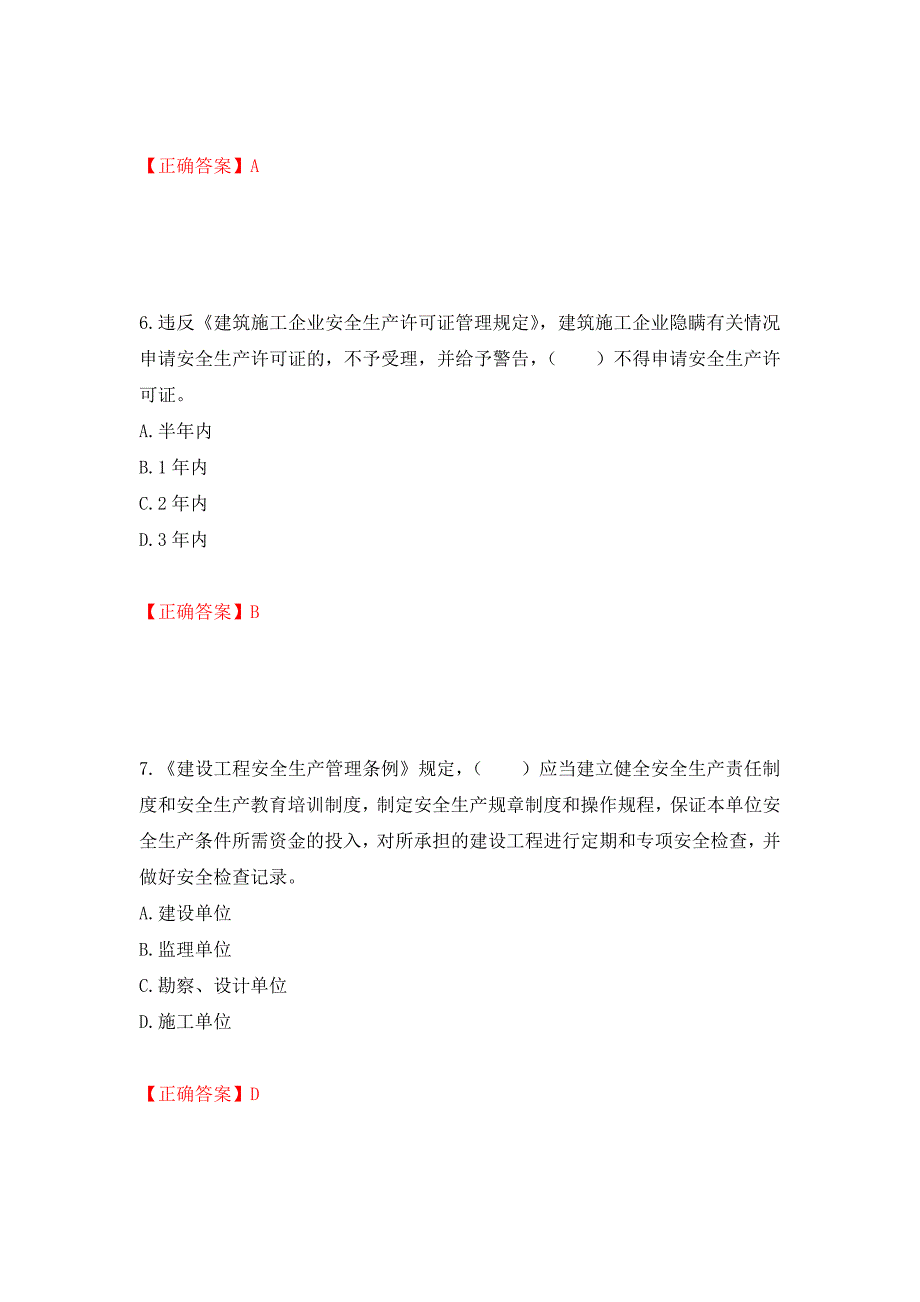 【正确答案】A

6.违反《建筑施工企业安全生产许可证管理规定》，建筑施工企业隐瞒有关情况申请安全生产许可证的，不予受理，并给予警告，（　　）不得申请安全生产许可证。

A.半年内

B.1年内

C.2年内

D.3年内

【正确答案】B

7.《建设工程安全生产管理条例》规定，（　　）应当建立健全安全生产责任制度和安全生产教育培训制度，制定安全生产规章制度和操作规程，保证本单位安全生产条件所需资金的投入，对所承担的建设工程进行定期和专项安全检查，并做好安全检查记录。

A.建设单位

B.监理单位

C.勘察、设计单位

D.施工单位

【正确答案】D